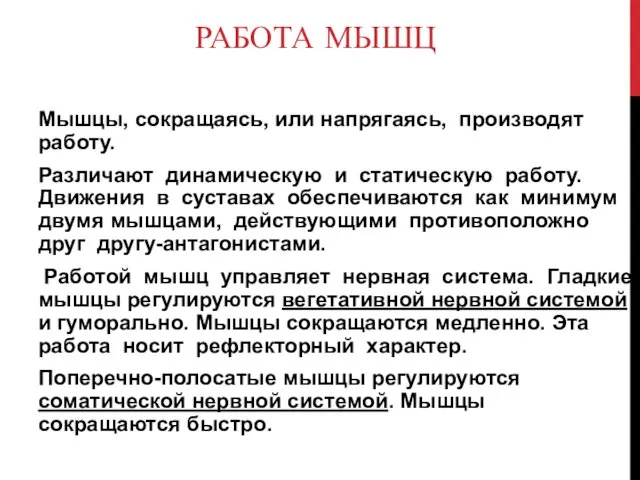 РАБОТА МЫШЦ

Мышцы, сокращаясь, или напрягаясь, производят работу.

Различают динамическую и статическую работу. Движения в суставах обеспечиваются как минимум двумя мышцами, действующими противоположно друг другу-антагонистами.

Работой мышц управляет нервная система. Гладкие мышцы регулируются вегетативной нервной системой и гуморально. Мышцы сокращаются медленно. Эта работа носит рефлекторный характер.

Поперечно-полосатые мышцы регулируются соматической нервной системой. Мышцы сокращаются быстро.